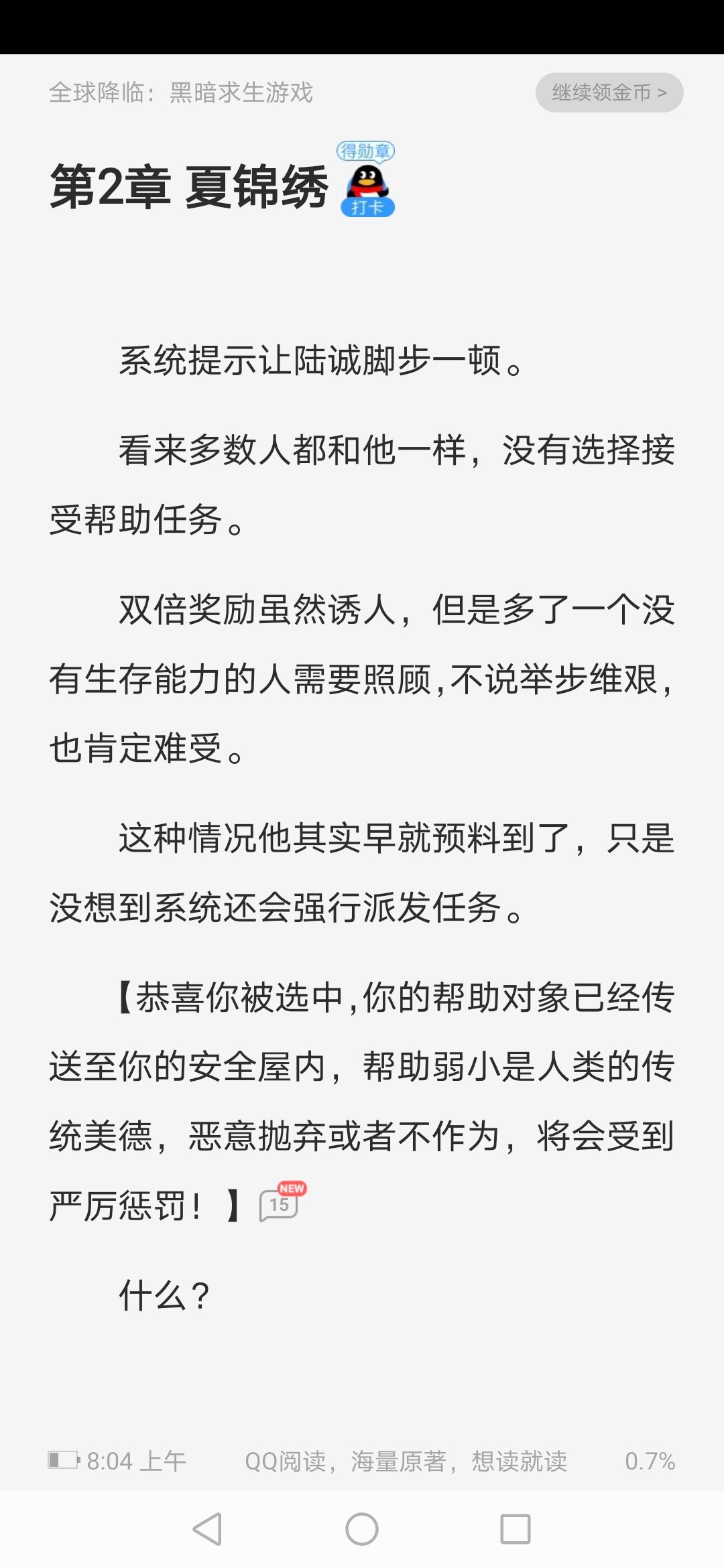 全球降临：黑暗求生游戏

继续领金币 >

第2章 夏锦绣

得勋章

打卡

系统提示让陆诚脚步一顿。

看来多数人都和他一样，没有选择接受帮助任务。

双倍奖励虽然诱人，但是多了一个没有生存能力的人需要照顾，不说举步维艰，也肯定难受。

这种情况他其实早就预料到了，只是没想到系统还会强行派发任务。

【恭喜你被选中，你的帮助对象已经传送至你的安全屋内，帮助弱小是人类的传统美德，恶意抛弃或者不作为，将会受到严厉惩罚！】

NEW

15

什么？

8:04 上午

QQ阅读，海量原著，想读就读

0.7%